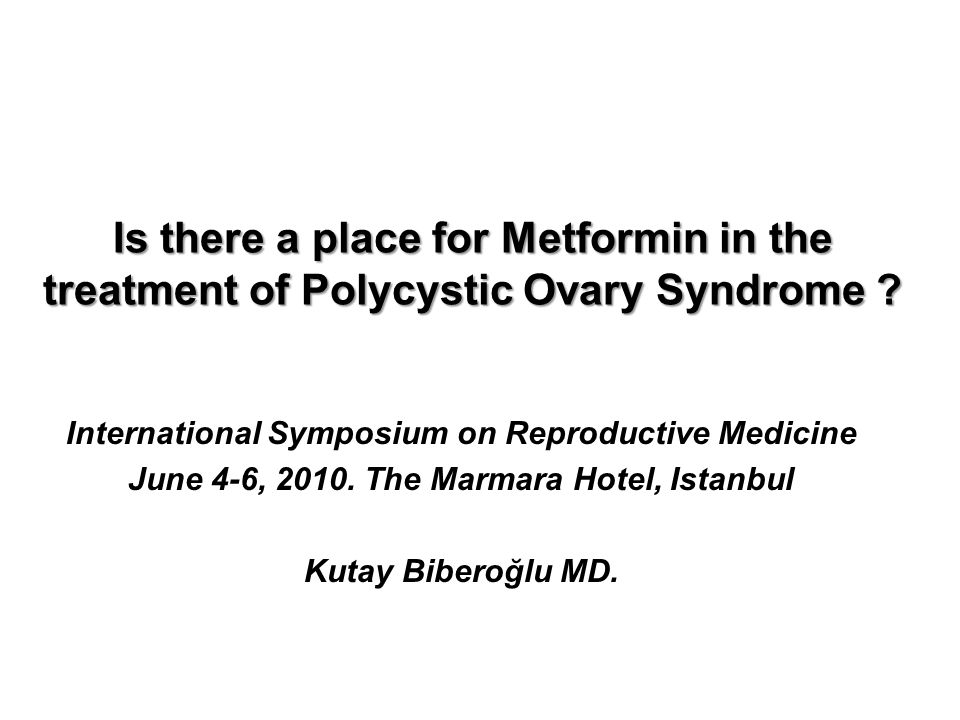 Is there a place for Metformin in the treatment of Polycystic Ovary Syndrome ?

International Symposium on Reproductive Medicine
June 4-6, 2010. The Marmara Hotel, Istanbul

Kutay Biberoğlu MD.